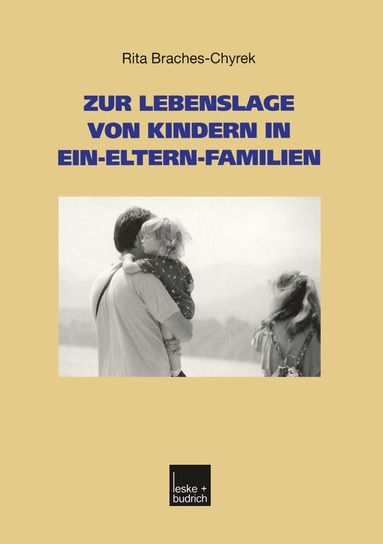 Rita Braches-Chyrek

ZUR LEBENSLAGE VON KINDERN IN EIN-ELTERN-FAMILIEN

leske + budrich